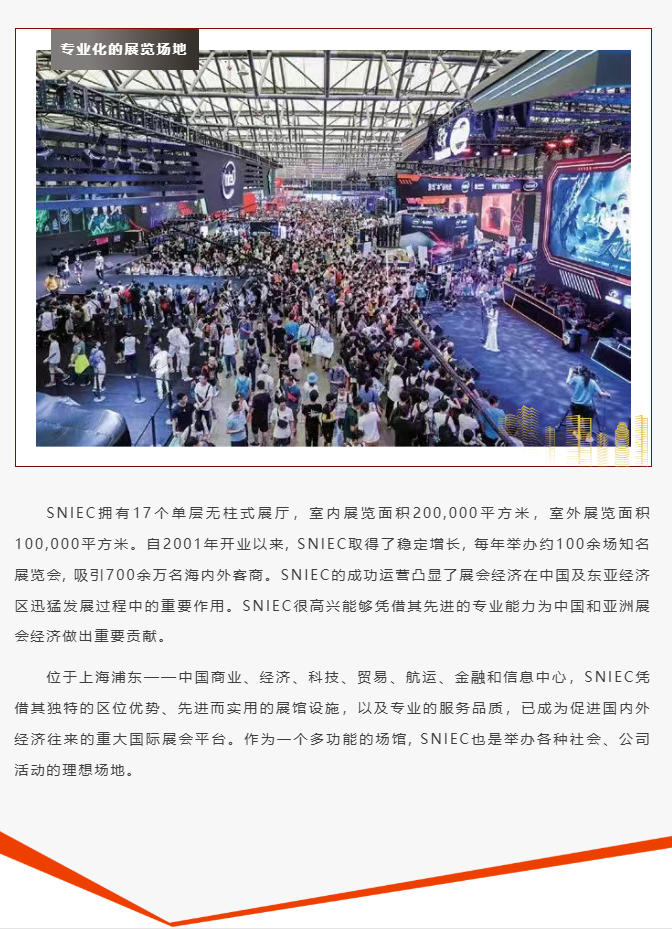 专业化的展览场地

SNIEC拥有17个单层无柱式展厅，室内展览面积200,000平方米，室外展览面积100,000平方米。自2001年开业以来，SNIEC取得了稳定增长，每年举办约100余场知名展览会，吸引700余万名海内外客商。SNIEC的成功运营凸显了展会经济在中国及东亚经济区迅猛发展过程中的重要作用。SNIEC很高兴能够凭借其先进的专业能力为中国和亚洲展会经济做出重要贡献。

位于上海浦东——中国商业、经济、科技、贸易、航运、金融和信息中心，SNIEC凭借其独特的区位优势、先进而实用的展馆设施，以及专业的服务品质，已成为促进国内外经济往来的重大国际展会平台。作为一个多功能的场馆，SNIEC也是举办各种社会、公司活动的理想场地。